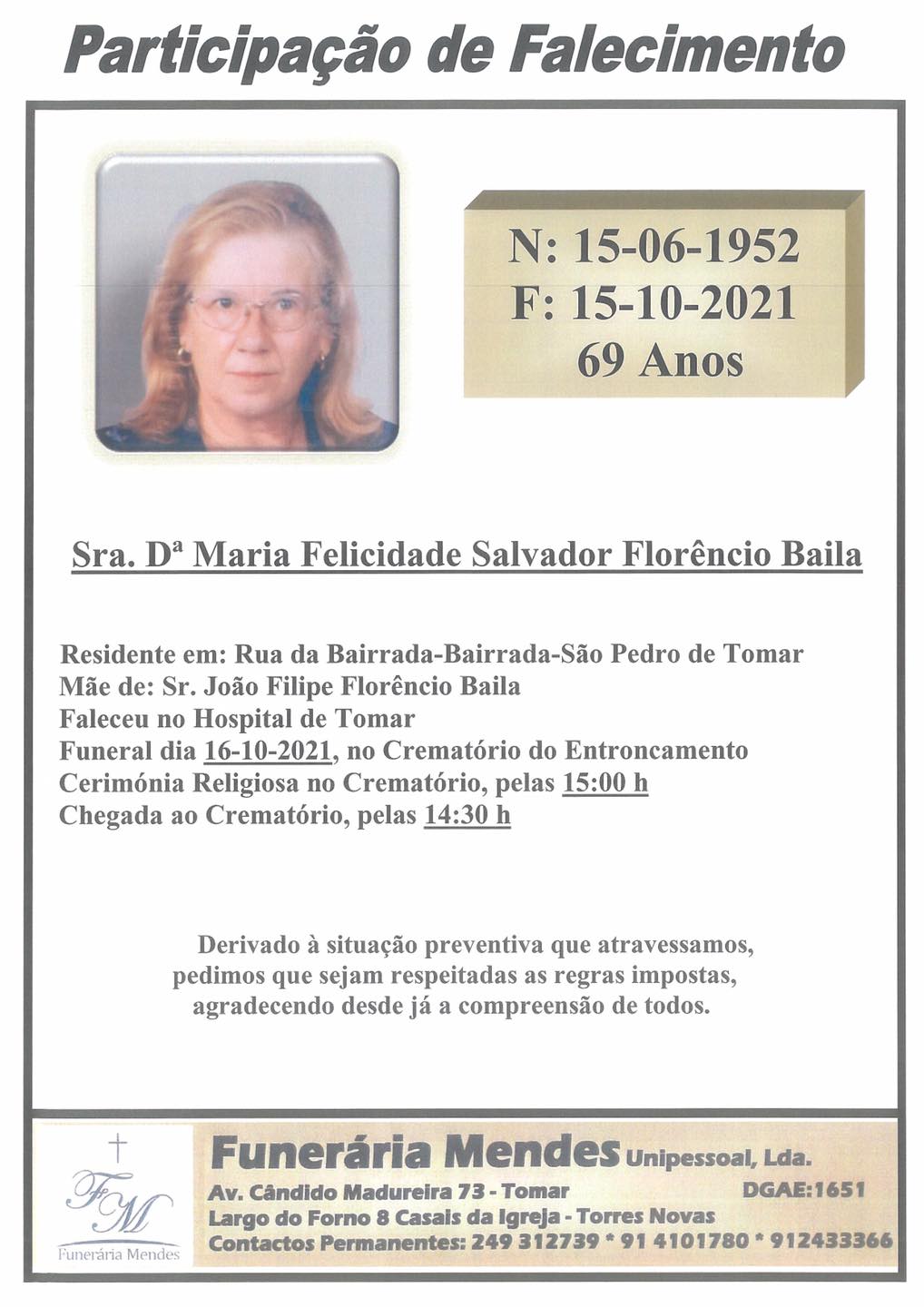 Participação de Falecimento

N: 15-06-1952
F: 15-10-2021
69 Anos

Sra. Dª Maria Felicidade Salvador Florêncio Baila

Residente em: Rua da Bairrada-Bairrada-São Pedro de Tomar
Mãe de: Sr. João Filipe Florêncio Baila
Faleceu no Hospital de Tomar
Funeral dia 16-10-2021, no Crematório do Entroncamento
Cerimónia Religiosa no Crematório, pelas 15:00 h
Chegada ao Crematório, pelas 14:30 h

Derivado à situação preventiva que atravessamos, pedimos que sejam respeitadas as regras impostas, agradecendo desde já a compreensão de todos.

FM
Funerária Mendes

Funerária Mendes Unipessoal, Lda.
Av. Cândido Madureira 73 - Tomar DGAE:1651
Largo do Forno 8 Casais da Igreja - Torres Novas
Contactos Permanentes: 249 312739 * 91 4101780 * 912433366